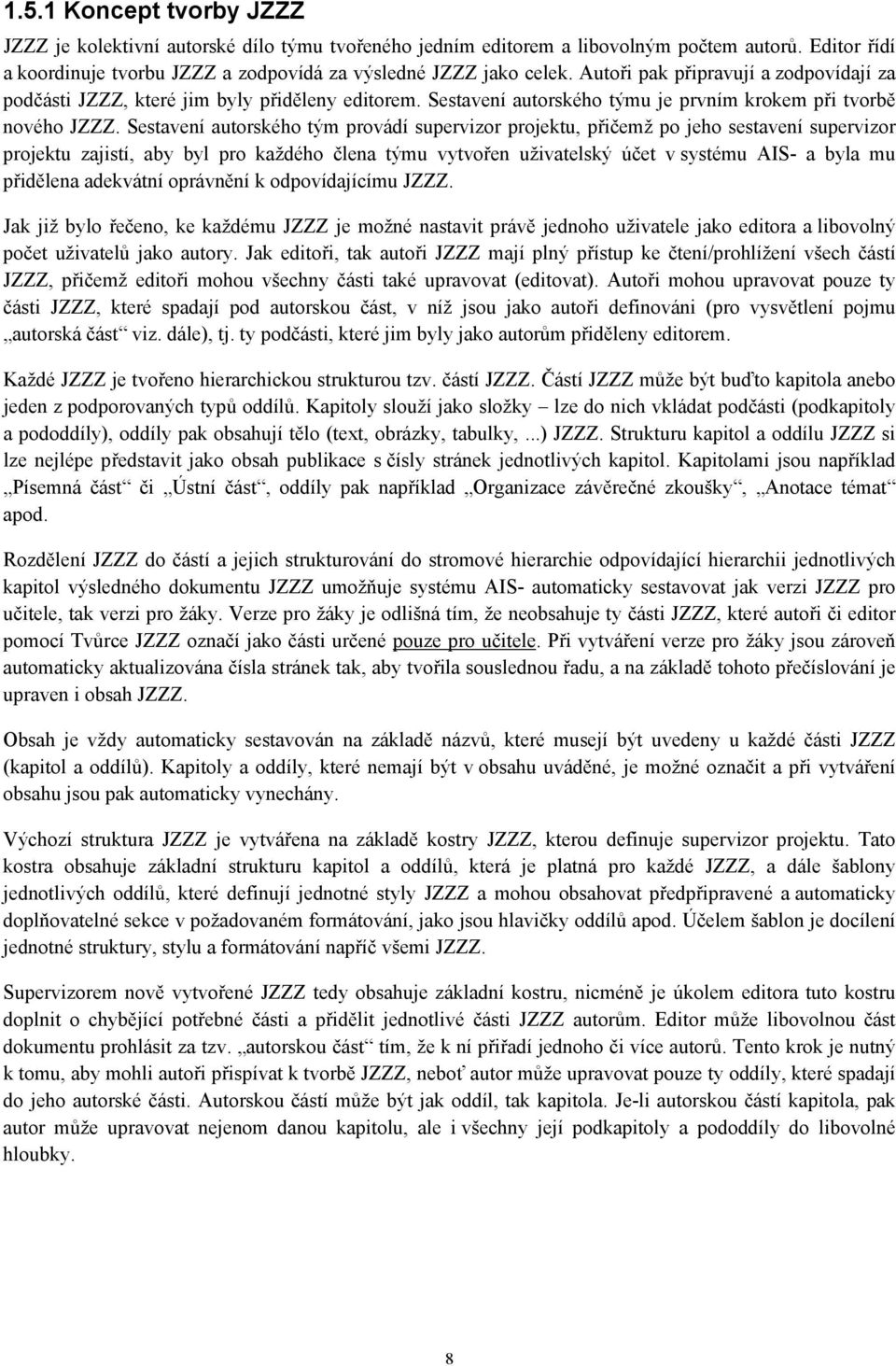 1.5.1 Koncept tvorby JZZZ

JZZZ je kolektivní autorské dílo týmu tvořeného jedním editorem a libovolným počtem autorů. Editor řídí a koordinuje tvorbu JZZZ a zodpovídá za výsledné JZZZ jako celek. Autoři pak připravují a zodpovídají za podčásti JZZZ, které jim byly přiděleny editorem. Sestavení autorského týmu je prvním krokem při tvorbě nového JZZZ. Sestavení autorského tým provádí supervizor projektu, přičemž po jeho sestavení supervizor projektu zajistí, aby byl pro každého člena týmu vytvořen uživatelský účet v systému AIS- a byla mu přidělena adekvátní oprávnění k odpovídajícímu JZZZ.

Jak již bylo řečeno, ke každému JZZZ je možné nastavit právě jednoho uživatele jako editora a libovolný počet uživatelů jako autory. Jak editoři, tak autoři JZZZ mají plný přístup ke čtení/prohlížení všech částí JZZZ, přičemž editoři mohou všechny části také upravovat (editovat). Autoři mohou upravovat pouze ty části JZZZ, které spadají pod autorskou část, v níž jsou jako autoři definováni (pro vysvětlení pojmu „autorská část“ viz. dále), tj. ty podčásti, které jim byly jako autorům přiděleny editorem.

Každé JZZZ je tvořeno hierarchickou strukturou tzv. částí JZZZ. Částí JZZZ může být buďto kapitola anebo jeden z podporovaných typů oddílů. Kapitoly slouží jako složky – lze do nich vkládat podčásti (podkapitoly a pododdíly), oddíly pak obsahují tělo (text, obrázky, tabulky, ...) JZZZ. Strukturu kapitol a oddílu JZZZ si lze nejlépe představit jako obsah publikace s čísly stránek jednotlivých kapitol. Kapitolami jsou například „Písemná část“ či „Ústní část“, oddíly pak například „Organizace závěrečné zkoušky“, „Anotace témat“ apod.

Rozdělení JZZZ do částí a jejich strukturování do stromové hierarchie odpovídající hierarchii jednotlivých kapitol výsledného dokumentu JZZZ umožňuje systému AIS- automaticky sestavovat jak verzi JZZZ pro učitele, tak verzi pro žáky. Verze pro žáky je odlišná tím, že neobsahuje ty části JZZZ, které autoři či editor pomocí Tvůrce JZZZ označí jako části určené pouze pro učitele. Při vytváření verze pro žáky jsou zároveň automaticky aktualizována čísla stránek tak, aby tvořila souslednou řadu, a na základě tohoto přečíslování je upraven i obsah JZZZ.

Obsah je vždy automaticky sestavován na základě názvů, které musejí být uvedeny u každé části JZZZ (kapitol a oddílů). Kapitoly a oddíly, které nemají být v obsahu uváděné, je možné označit a při vytváření obsahu jsou pak automaticky vynechány.

Výchozí struktura JZZZ je vytvářena na základě kostry JZZZ, kterou definuje supervizor projektu. Tato kostra obsahuje základní strukturu kapitol a oddílů, která je platná pro každé JZZZ, a dále šablony jednotlivých oddílů, které definují jednotné styly JZZZ a mohou obsahovat předpřipravené a automaticky doplňovatelné sekce v požadovaném formátování, jako jsou hlavičky oddílů apod. Účelem šablon je docílení jednotné struktury, stylu a formátování napříč všemi JZZZ.

Supervizorem nově vytvořené JZZZ tedy obsahuje základní kostru, nicméně je úkolem editora tuto kostru doplnit o chybějící potřebné části a přidělit jednotlivé části JZZZ autorům. Editor může libovolnou část dokumentu prohlásit za tzv. „autorskou část“ tím, že k ní přiřadí jednoho či více autorů. Tento krok je nutný k tomu, aby mohli autoři přispívat k tvorbě JZZZ, neboť autor může upravovat pouze ty oddíly, které spadají do jeho autorské části. Autorskou částí může být jak oddíl, tak kapitola. Je-li autorskou částí kapitola, pak autor může upravovat nejenom danou kapitolu, ale i všechny její podkapitoly a pododdíly do libovolné hloubky.

8